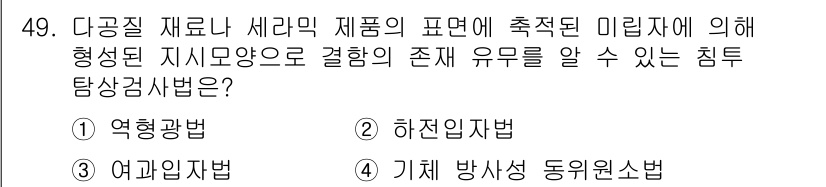 49. 다공질 재료나 세라믹 제품의 표면에 축적된 미립자에 의해 형성된 지시모양으로 결함의 존재 유무를 알 수 있는 침투 탐상검사법은?

① 역형광법
② 하전입자법
③ 여과입자법
④ 기체 방사성 동위원소법